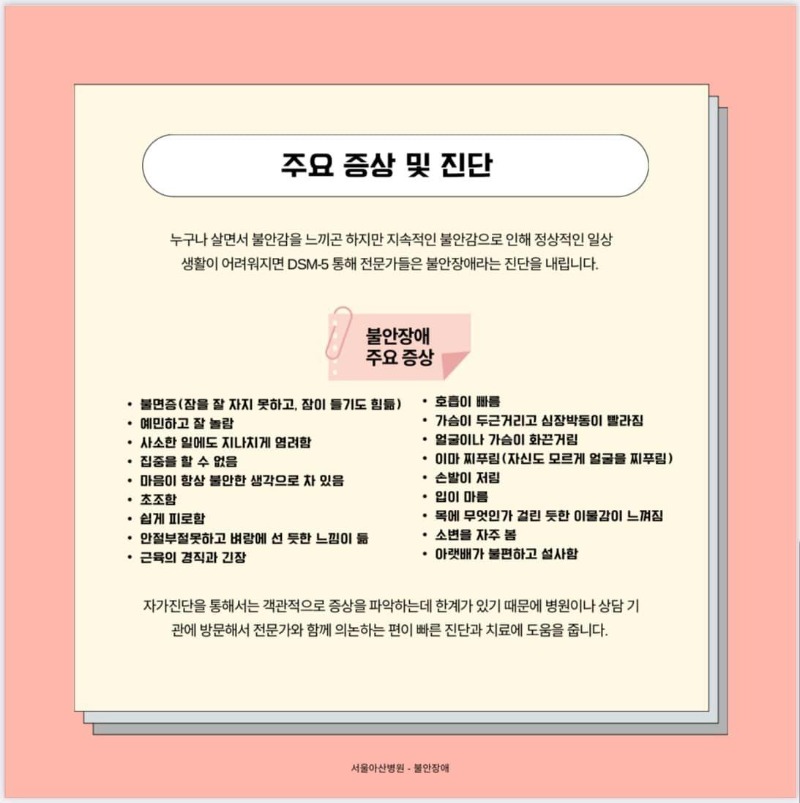 주요 증상 및 진단

누구나 살면서 불안감을 느끼곤 하지만 지속적인 불안감으로 인해 정상적인 일상 생활이 어려워지면 DSM-5 통해 전문가들은 불안장애라는 진단을 내립니다.

불안장애
주요 증상

• 불면증(잠을 잘 자지 못하고, 잠이 들기도 힘듦)
• 예민하고 잘 놀람
• 사소한 일에도 지나치게 염려함
• 집중을 할 수 없음
• 마음이 항상 불안한 생각으로 차 있음
• 초조함
• 쉽게 피로함
• 안절부절못하고 벼랑에 선 듯한 느낌이 듦
• 근육의 경직과 긴장

• 호흡이 빠름
• 가슴이 두근거리고 심장박동이 빨라짐
• 얼굴이나 가슴이 화끈거림
• 이마 찌푸림(자신도 모르게 얼굴을 찌푸림)
• 손발이 저림
• 입이 마름
• 목에 무엇인가 걸린 듯한 이물감이 느껴짐
• 소변을 자주 봄
• 아랫배가 불편하고 설사함

자가진단을 통해서는 객관적으로 증상을 파악하는데 한계가 있기 때문에 병원이나 상담 기관에 방문해서 전문가와 함께 의논하는 편이 빠른 진단과 치료에 도움을 줍니다.

서울아산병원 - 불안장애